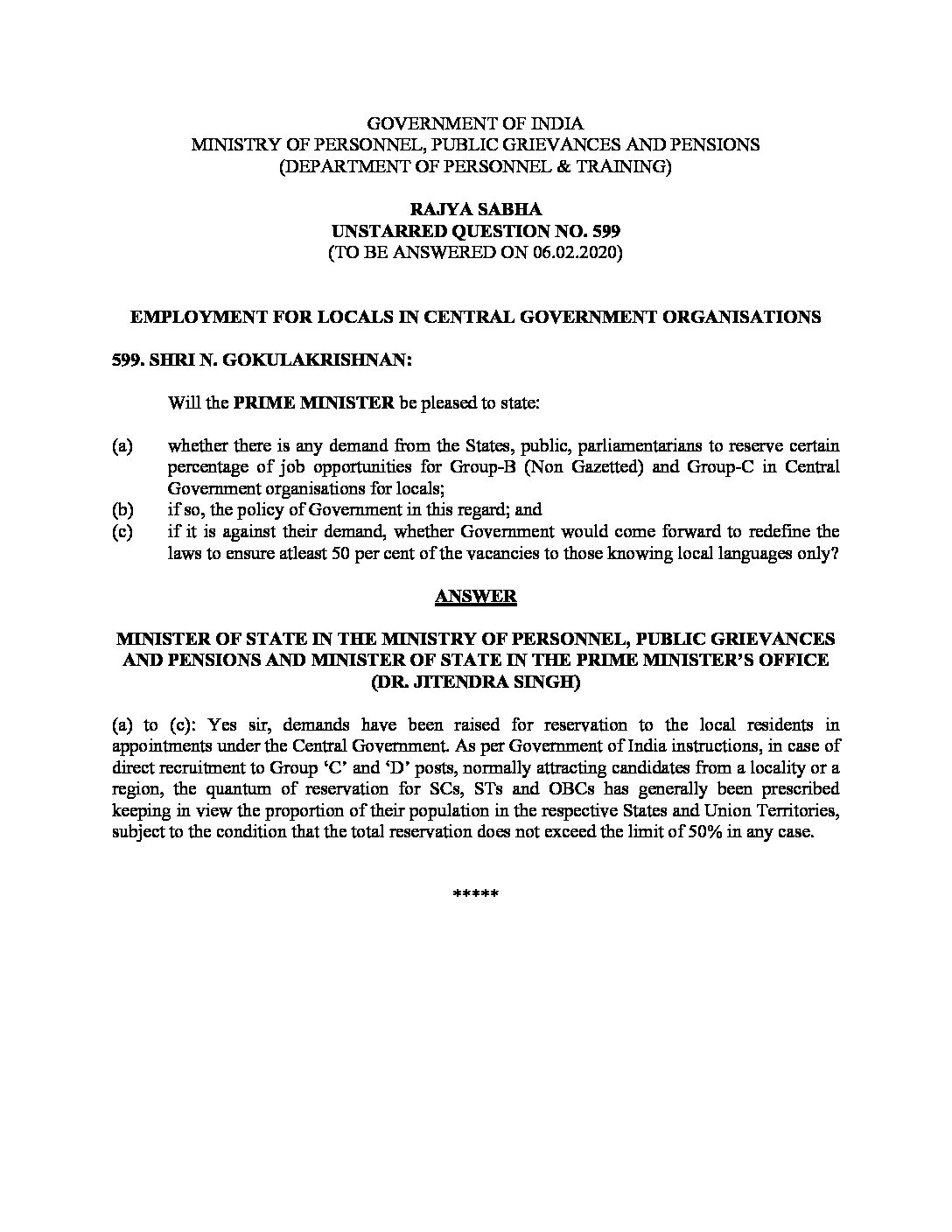 GOVERNMENT OF INDIA
MINISTRY OF PERSONNEL, PUBLIC GRIEVANCES AND PENSIONS
(DEPARTMENT OF PERSONNEL & TRAINING)

RAJYA SABHA
UNSTARRED QUESTION NO. 599
(TO BE ANSWERED ON 06.02.2020)

EMPLOYMENT FOR LOCALS IN CENTRAL GOVERNMENT ORGANISATIONS

599. SHRI N. GOKULAKRISHNAN:

Will the PRIME MINISTER be pleased to state:

(a) whether there is any demand from the States, public, parliamentarians to reserve certain percentage of job opportunities for Group-B (Non Gazetted) and Group-C in Central Government organisations for locals;
(b) if so, the policy of Government in this regard; and
(c) if it is against their demand, whether Government would come forward to redefine the laws to ensure atleast 50 per cent of the vacancies to those knowing local languages only?

ANSWER

MINISTER OF STATE IN THE MINISTRY OF PERSONNEL, PUBLIC GRIEVANCES AND PENSIONS AND MINISTER OF STATE IN THE PRIME MINISTER'S OFFICE
(DR. JITENDRA SINGH)

(a) to (c): Yes sir, demands have been raised for reservation to the local residents in appointments under the Central Government. As per Government of India instructions, in case of direct recruitment to Group 'C' and 'D' posts, normally attracting candidates from a locality or a region, the quantum of reservation for SCs, STs and OBCs has generally been prescribed keeping in view the proportion of their population in the respective States and Union Territories, subject to the condition that the total reservation does not exceed the limit of 50% in any case.

*****